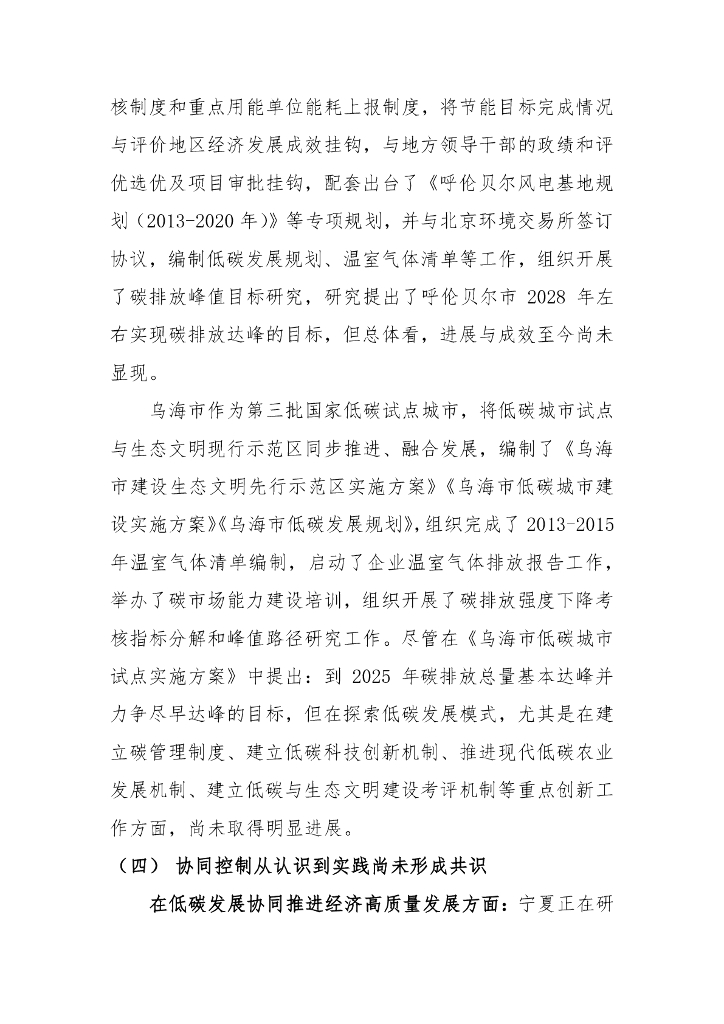 核制度和重点用能单位能耗上报制度，将节能目标完成情况与评价地区经济发展成效挂钩，与地方领导干部的政绩和评优选优及项目审批挂钩，配套出台了《呼伦贝尔风电基地规划（2013-2020 年）》等专项规划，并与北京环境交易所签订协议，编制低碳发展规划、温室气体清单等工作，组织开展了碳排放峰值目标研究，研究提出了呼伦贝尔市 2028 年左右实现碳排放达峰的目标，但总体看，进展与成效至今尚未显现。

乌海市作为第三批国家低碳试点城市，将低碳城市试点与生态文明现行示范区同步推进、融合发展，编制了《乌海市建设生态文明先行示范区实施方案》《乌海市低碳城市建设实施方案》《乌海市低碳发展规划》，组织完成了 2013-2015 年温室气体清单编制，启动了企业温室气体排放报告工作，举办了碳市场能力建设培训，组织开展了碳排放强度下降考核指标分解和峰值路径研究工作。尽管在《乌海市低碳城市试点实施方案》中提出：到 2025 年碳排放总量基本达峰并力争尽早达峰的目标，但在探索低碳发展模式，尤其是在建立碳管理制度、建立低碳科技创新机制、推进现代低碳农业发展机制、建立低碳与生态文明建设考评机制等重点创新工作方面，尚未取得明显进展。

（四） 协同控制从认识到实践尚未形成共识

在低碳发展协同推进经济高质量发展方面：宁夏正在研